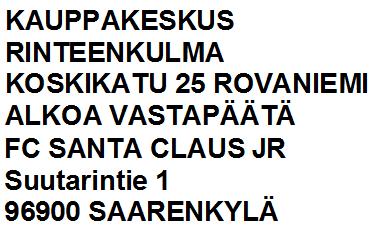 KAUPPAKESKUS
RINTEENKULMA
KOSKIKATU 25 ROVANIEMI
ALKOA VASTAPÄÄTÄ
FC SANTA CLAUS JR
Suutarintie 1
96900 SAARENKYLÄ